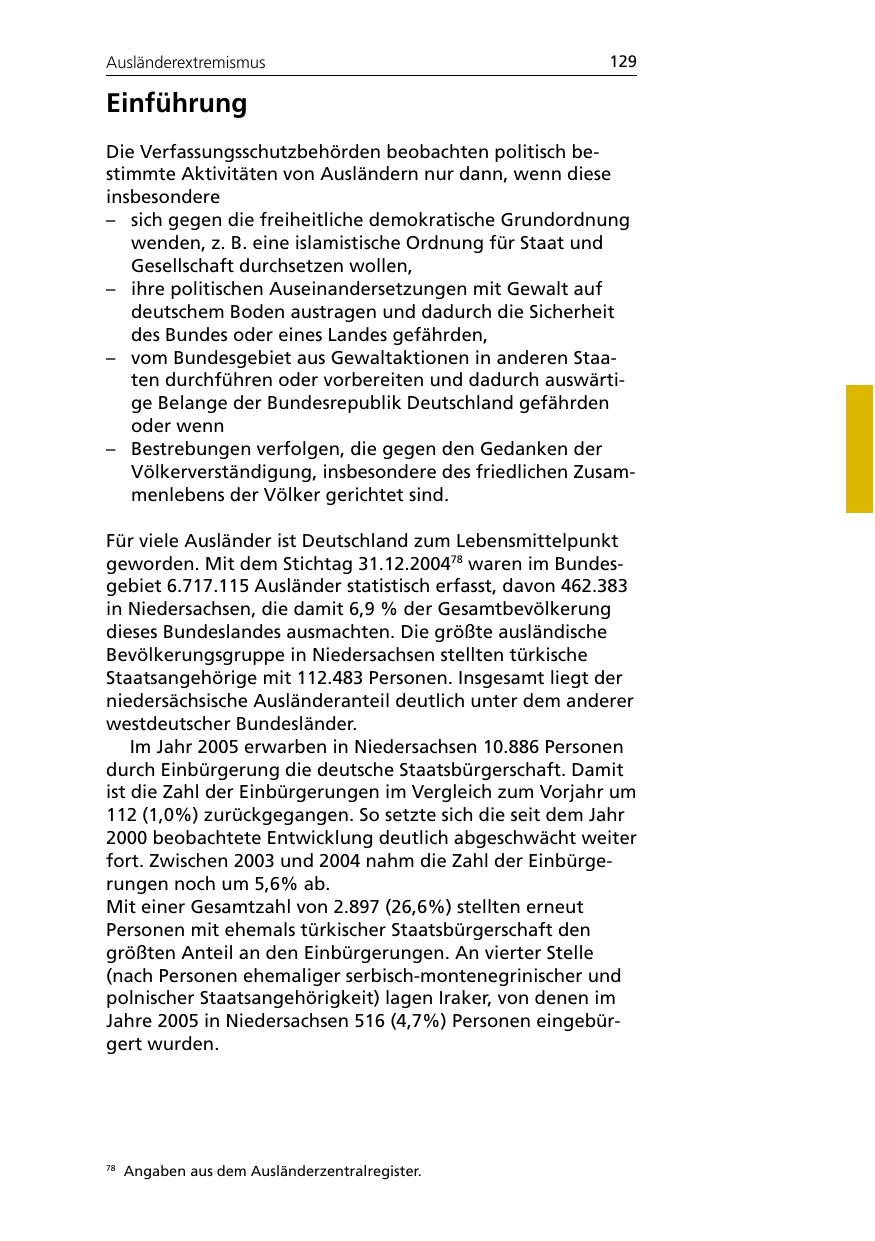 Ausländerextremismus 129

Einführung

Die Verfassungsschutzbehörden beobachten politisch bestimmte Aktivitäten von Ausländern nur dann, wenn diese insbesondere
– sich gegen die freiheitliche demokratische Grundordnung wenden, z. B. eine islamistische Ordnung für Staat und Gesellschaft durchsetzen wollen,
– ihre politischen Auseinandersetzungen mit Gewalt auf deutschem Boden austragen und dadurch die Sicherheit des Bundes oder eines Landes gefährden,
– vom Bundesgebiet aus Gewaltaktionen in anderen Staaten durchführen oder vorbereiten und dadurch auswärtige Belange der Bundesrepublik Deutschland gefährden oder wenn
– Bestrebungen verfolgen, die gegen den Gedanken der Völkerverständigung, insbesondere des friedlichen Zusammenlebens der Völker gerichtet sind.

Für viele Ausländer ist Deutschland zum Lebensmittelpunkt geworden. Mit dem Stichtag 31.12.2004$^{78}$ waren im Bundesgebiet 6.717.115 Ausländer statistisch erfasst, davon 462.383 in Niedersachsen, die damit 6,9 % der Gesamtbevölkerung dieses Bundeslandes ausmachten. Die größte ausländische Bevölkerungsgruppe in Niedersachsen stellten türkische Staatsangehörige mit 112.483 Personen. Insgesamt liegt der niedersächsische Ausländeranteil deutlich unter dem anderer westdeutscher Bundesländer.
Im Jahr 2005 erwarben in Niedersachsen 10.886 Personen durch Einbürgerung die deutsche Staatsbürgerschaft. Damit ist die Zahl der Einbürgerungen im Vergleich zum Vorjahr um 112 (1,0%) zurückgegangen. So setzte sich die seit dem Jahr 2000 beobachtete Entwicklung deutlich abgeschwächt weiter fort. Zwischen 2003 und 2004 nahm die Zahl der Einbürgerungen noch um 5,6% ab.
Mit einer Gesamtzahl von 2.897 (26,6%) stellten erneut Personen mit ehemals türkischer Staatsbürgerschaft den größten Anteil an den Einbürgerungen. An vierter Stelle (nach Personen ehemaliger serbisch-montenegrinischer und polnischer Staatsangehörigkeit) lagen Iraker, von denen im Jahre 2005 in Niedersachsen 516 (4,7%) Personen eingebürgert wurden.

$^{78}$ Angaben aus dem Ausländerzentralregister.